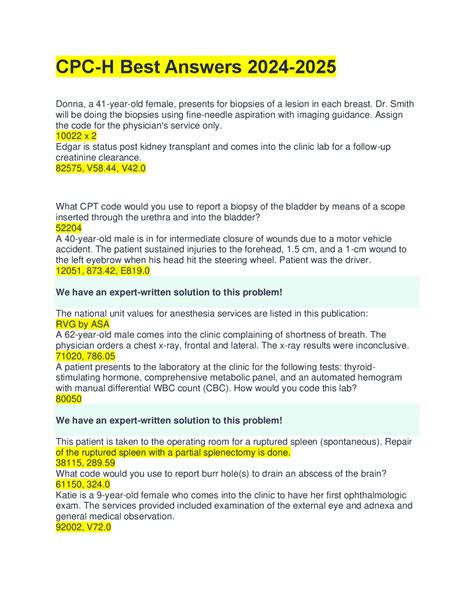 CPC-H Best Answers 2024-2025

Donna, a 41-year-old female, presents for biopsies of a lesion in each breast. Dr. Smith will be doing the biopsies using fine-needle aspiration with imaging guidance. Assign the code for the physician's service only.
10022 x 2
Edgar is status post kidney transplant and comes into the clinic lab for a follow-up creatinine clearance.
82575, V58.44, V42.0

What CPT code would you use to report a biopsy of the bladder by means of a scope inserted through the urethra and into the bladder?
52204
A 40-year-old male is in for intermediate closure of wounds due to a motor vehicle accident. The patient sustained injuries to the forehead, 1.5 cm, and a 1-cm wound to the left eyebrow when his head hit the steering wheel. Patient was the driver.
12051, 873.42, E819.0

We have an expert-written solution to this problem!

The national unit values for anesthesia services are listed in this publication:
RVG by ASA
A 62-year-old male comes into the clinic complaining of shortness of breath. The physician orders a chest x-ray, frontal and lateral. The x-ray results were inconclusive.
71020, 786.05
A patient presents to the laboratory at the clinic for the following tests: thyroid-stimulating hormone, comprehensive metabolic panel, and an automated hemogram with manual differential WBC count (CBC). How would you code this lab?
80050

We have an expert-written solution to this problem!

This patient is taken to the operating room for a ruptured spleen (spontaneous). Repair of the ruptured spleen with a partial splenectomy is done.
38115, 289.59
What code would you use to report burr hole(s) to drain an abscess of the brain?
61150, 324.0
Katie is a 9-year-old female who comes into the clinic to have her first ophthalmologic exam. The services provided included examination of the external eye and adnexa and general medical observation.
92002, V72.0